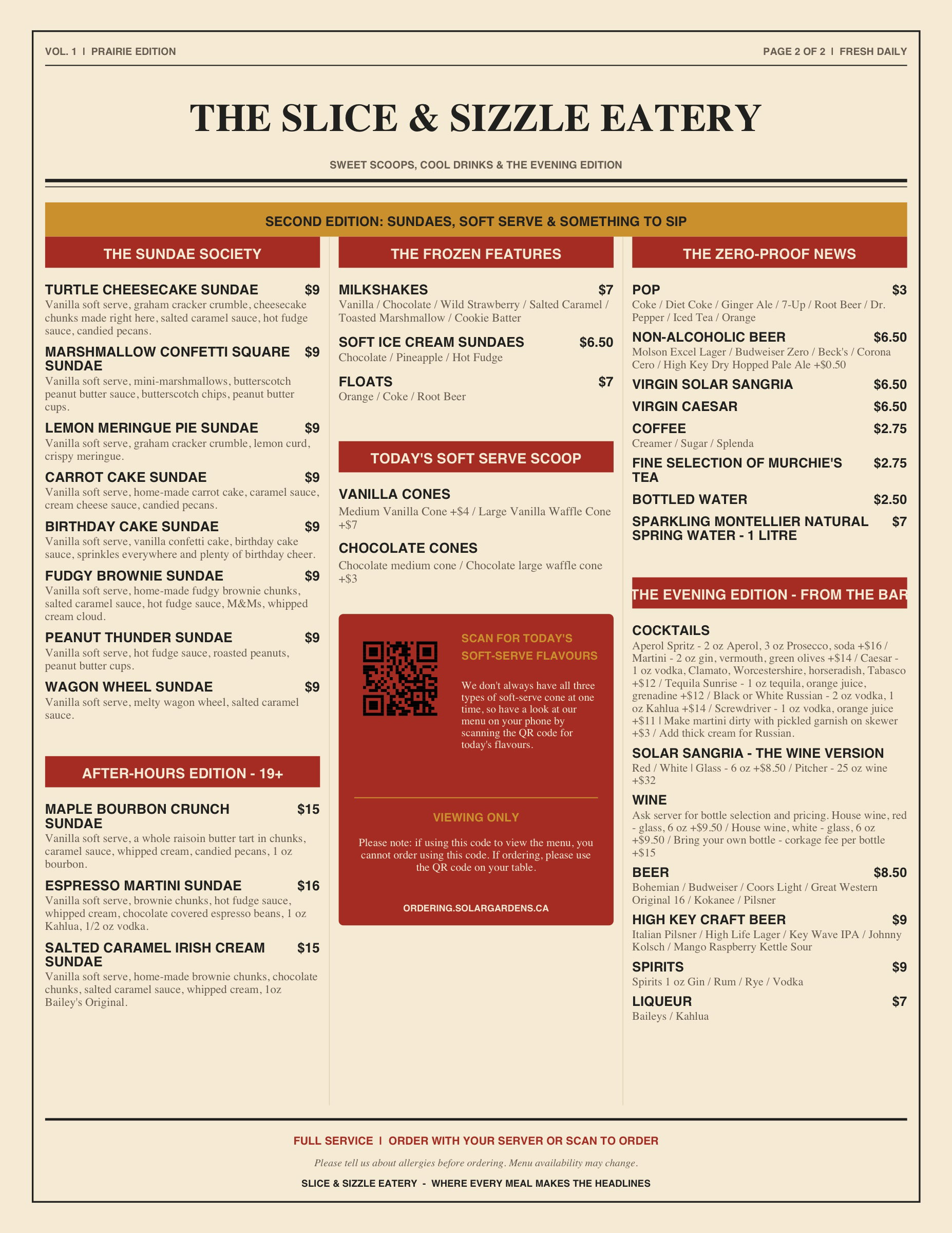 VOL. 1 | PRAIRIE EDITION

PAGE 2 OF 2 | FRESH DAILY

THE SLICE & SIZZLE EATERY

SWEET SCOOPS, COOL DRINKS & THE EVENING EDITION

SECOND EDITION: SUNDAES, SOFT SERVE & SOMETHING TO SIP

THE SUNDAE SOCIETY

TURTLE CHEESECAKE SUNDAE $9
Vanilla soft serve, graham cracker crumble, cheesecake chunks made right here, salted caramel sauce, hot fudge sauce, candied pecans.

MARSHMALLOW CONFETTI SQUARE SUNDAE $9
Vanilla soft serve, mini-marshmallows, butterscotch peanut butter sauce, butterscotch chips, peanut butter cups.

LEMON MERINGUE PIE SUNDAE $9
Vanilla soft serve, graham cracker crumble, lemon curd, crispy meringue.

CARROT CAKE SUNDAE $9
Vanilla soft serve, home-made carrot cake, caramel sauce, cream cheese sauce, candied pecans.

BIRTHDAY CAKE SUNDAE $9
Vanilla soft serve, vanilla confetti cake, birthday cake sauce, sprinkles everywhere and plenty of birthday cheer.

FUDGY BROWNIE SUNDAE $9
Vanilla soft serve, home-made fudgy brownie chunks, salted caramel sauce, hot fudge sauce, M&Ms, whipped cream cloud.

PEANUT THUNDER SUNDAE $9
Vanilla soft serve, hot fudge sauce, roasted peanuts, peanut butter cups.

WAGON WHEEL SUNDAE $9
Vanilla soft serve, melty wagon wheel, salted caramel sauce.

AFTER-HOURS EDITION - 19+

MAPLE BOURBON CRUNCH SUNDAE $15
Vanilla soft serve, a whole raisoin butter tart in chunks, caramel sauce, whipped cream, candied pecans, 1 oz bourbon.

ESPRESSO MARTINI SUNDAE $16
Vanilla soft serve, brownie chunks, hot fudge sauce, whipped cream, chocolate covered espresso beans, 1 oz Kahlua, 1/2 oz vodka.

SALTED CARAMEL IRISH CREAM SUNDAE $15
Vanilla soft serve, home-made brownie chunks, chocolate chunks, salted caramel sauce, whipped cream, 1oz Bailey's Original.

THE FROZEN FEATURES

MILKSHAKES $7
Vanilla / Chocolate / Wild Strawberry / Salted Caramel / Toasted Marshmallow / Cookie Batter

SOFT ICE CREAM SUNDAES $6.50
Chocolate / Pineapple / Hot Fudge

FLOATS $7
Orange / Coke / Root Beer

TODAY'S SOFT SERVE SCOOP

VANILLA CONES
Medium Vanilla Cone +$4 / Large Vanilla Waffle Cone +$7

CHOCOLATE CONES
Chocolate medium cone / Chocolate large waffle cone +$3

SCAN FOR TODAY'S SOFT-SERVE FLAVOURS

We don't always have all three types of soft-serve cone at one time, so have a look at our menu on your phone by scanning the QR code for today's flavours.

VIEWING ONLY

Please note: if using this code to view the menu, you cannot order using this code. If ordering, please use the QR code on your table.

ORDERING.SOLARGARDENS.CA

THE ZERO-PROOF NEWS

POP $3
Coke / Diet Coke / Ginger Ale / 7-Up / Root Beer / Dr. Pepper / Iced Tea / Orange

NON-ALCOHOLIC BEER $6.50
Molson Excel Lager / Budweiser Zero / Beck's / Corona Cero / High Key Dry Hopped Pale Ale +$0.50

VIRGIN SOLAR SANGRIA $6.50

VIRGIN CAESAR $6.50

COFFEE $2.75
Creamer / Sugar / Splenda

FINE SELECTION OF MURCHIE'S TEA $2.75

BOTTLED WATER $2.50

SPARKLING MONTELLIER NATURAL SPRING WATER - 1 LITRE $7

THE EVENING EDITION - FROM THE BAR

COCKTAILS
Aperol Spritz - 2 oz Aperol, 3 oz Prosecco, soda +$16 / Martini - 2 oz gin, vermouth, green olives +$14 / Caesar - 1 oz vodka, Clamato, Worcestershire, horseradish, Tabasco +$12 / Tequila Sunrise - 1 oz tequila, orange juice, grenadine +$12 / Black or White Russian - 2 oz vodka, 1 oz Kahlua +$14 / Screwdriver - 1 oz vodka, orange juice +$11 | Make martini dirty with pickled garnish on skewer +$3 / Add thick cream for Russian.

SOLAR SANGRIA - THE WINE VERSION
Red / White | Glass - 6 oz +$8.50 / Pitcher - 25 oz wine +$32

WINE
Ask server for bottle selection and pricing. House wine, red - glass, 6 oz +$9.50 / House wine, white - glass, 6 oz +$9.50 / Bring your own bottle - corkage fee per bottle +$15

BEER $8.50
Bohemian / Budweiser / Coors Light / Great Western Original 16 / Kokanee / Pilsner

HIGH KEY CRAFT BEER $9
Italian Pilsner / High Life Lager / Key Wave IPA / Johnny Kolsch / Mango Raspberry Kettle Sour

SPIRITS $9
Spirits 1 oz Gin / Rum / Rye / Vodka

LIQUEUR $7
Baileys / Kahlua

FULL SERVICE | ORDER WITH YOUR SERVER OR SCAN TO ORDER

Please tell us about allergies before ordering. Menu availability may change.

SLICE & SIZZLE EATERY - WHERE EVERY MEAL MAKES THE HEADLINES